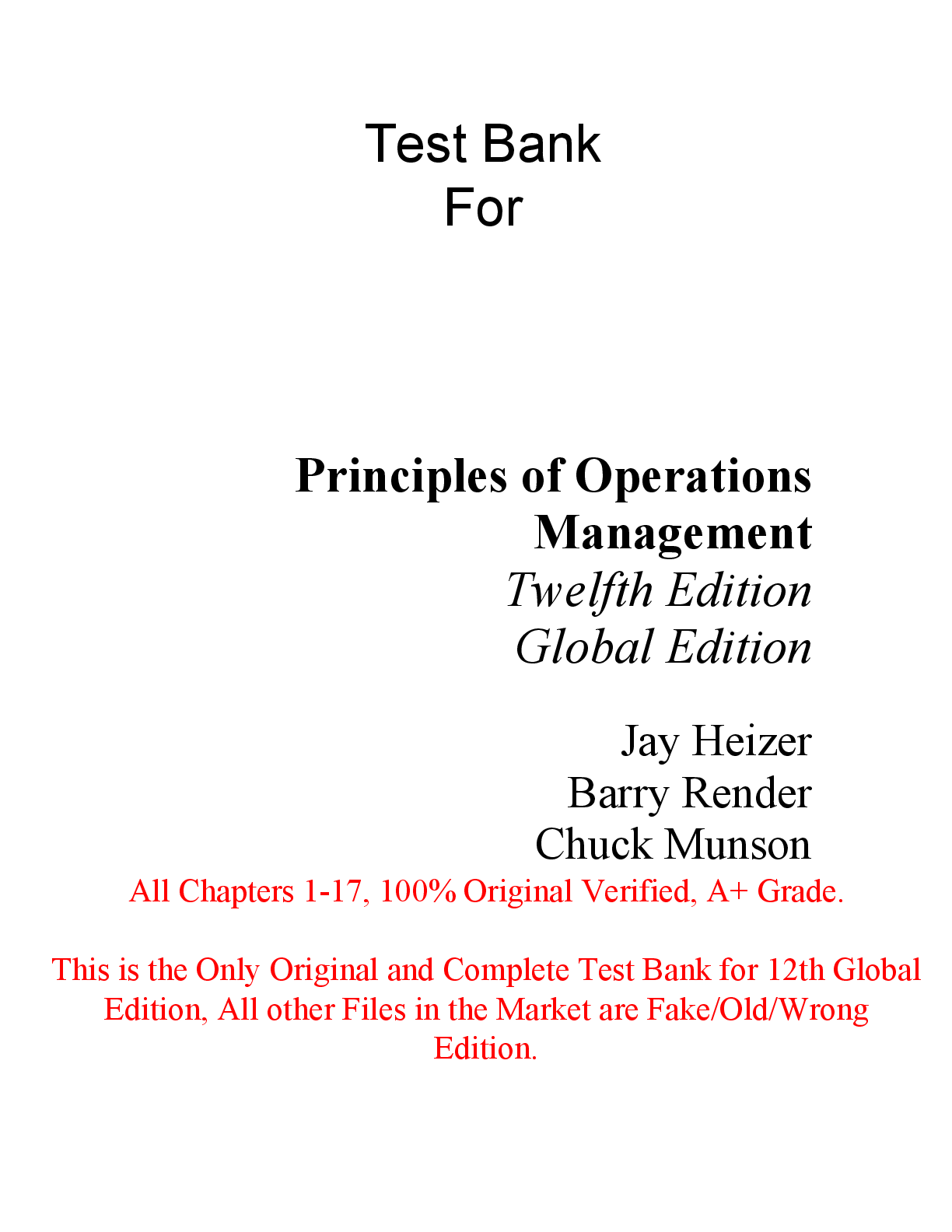 Test Bank
For

Principles of Operations Management
Twelfth Edition
Global Edition

Jay Heizer
Barry Render
Chuck Munson

All Chapters 1-17, 100% Original Verified, A+ Grade.

This is the Only Original and Complete Test Bank for 12th Global Edition, All other Files in the Market are Fake/Old/Wrong Edition.